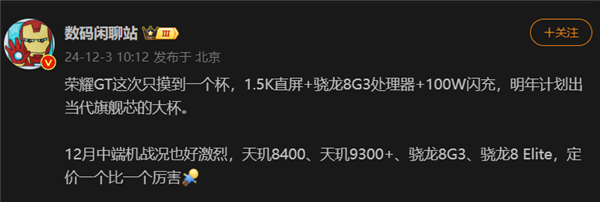 数码闲聊站 III

+关注

24-12-3 10:12 发布于 北京

荣耀GT这次只摸到一个杯，1.5K直屏+骁龙8G3处理器+100W闪充，明年计划出当代旗舰芯的大杯。

12月中端机战况也好激烈，天玑8400、天玑9300+、骁龙8G3、骁龙8 Elite，定价一个比一个厉害